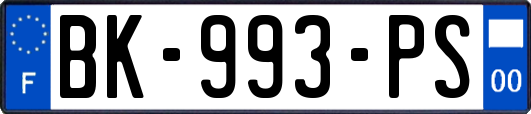 F
BK-993-PS
00